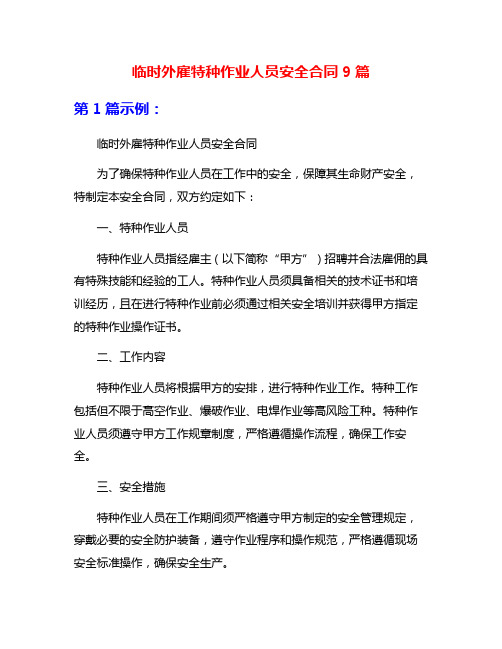 临时外雇特种作业人员安全合同 9 篇

第 1 篇示例：

临时外雇特种作业人员安全合同

为了确保特种作业人员在工作中的安全，保障其生命财产安全，特制定本安全合同，双方约定如下：

一、特种作业人员

特种作业人员指经雇主（以下简称“甲方”）招聘并合法雇佣的具有特殊技能和经验的工人。特种作业人员须具备相关的技术证书和培训经历，且在进行特种作业前必须通过相关安全培训并获得甲方指定的特种作业操作证书。

二、工作内容

特种作业人员将根据甲方的安排，进行特种作业工作。特种工作包括但不限于高空作业、爆破作业、电焊作业等高风险工种。特种作业人员须遵守甲方工作规章制度，严格遵循操作流程，确保工作安全。

三、安全措施

特种作业人员在工作期间须严格遵守甲方制定的安全管理规定，穿戴必要的安全防护装备，遵守作业程序和操作规范，严格遵循现场安全标准操作，确保安全生产。